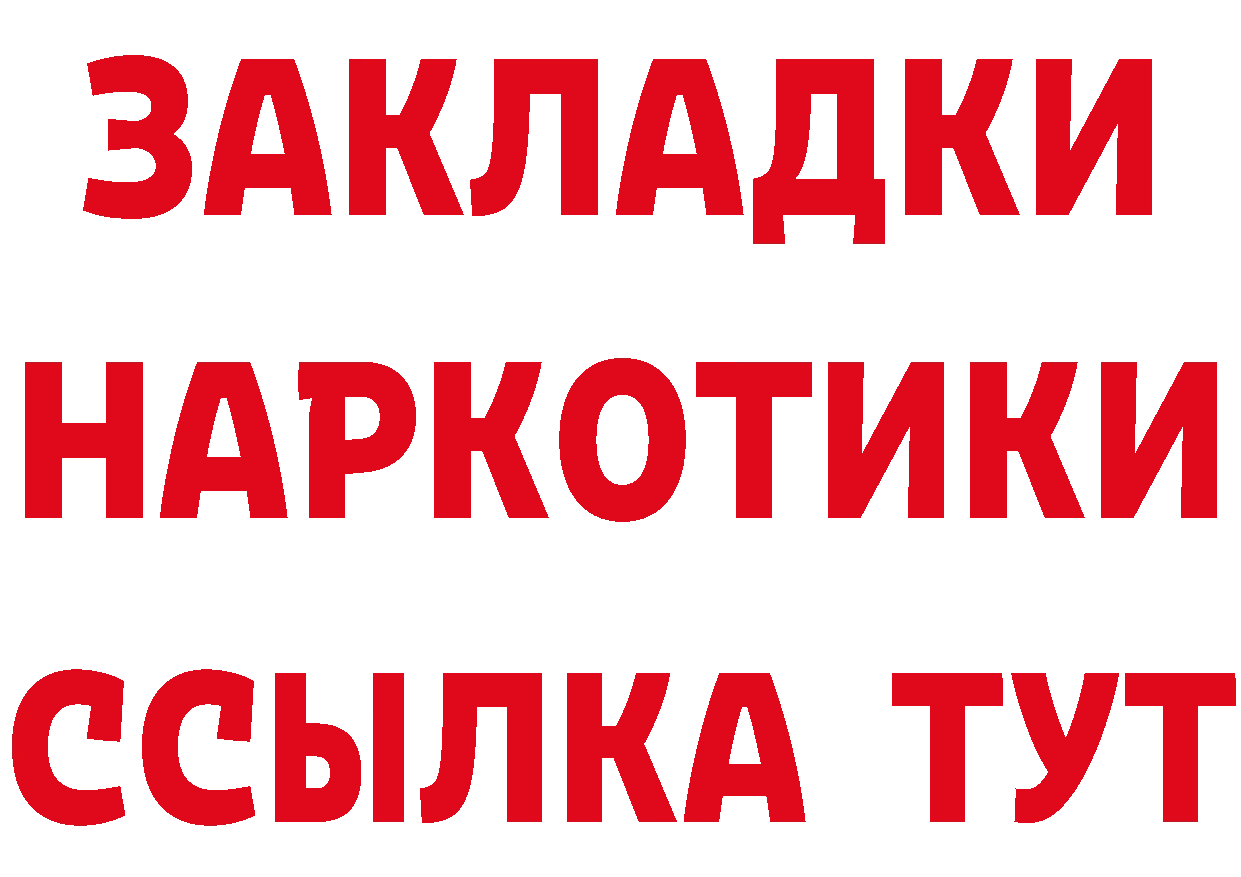 ЗАКЛАДКИ НАРКОТИКИ ССЫЛКА ТУТ